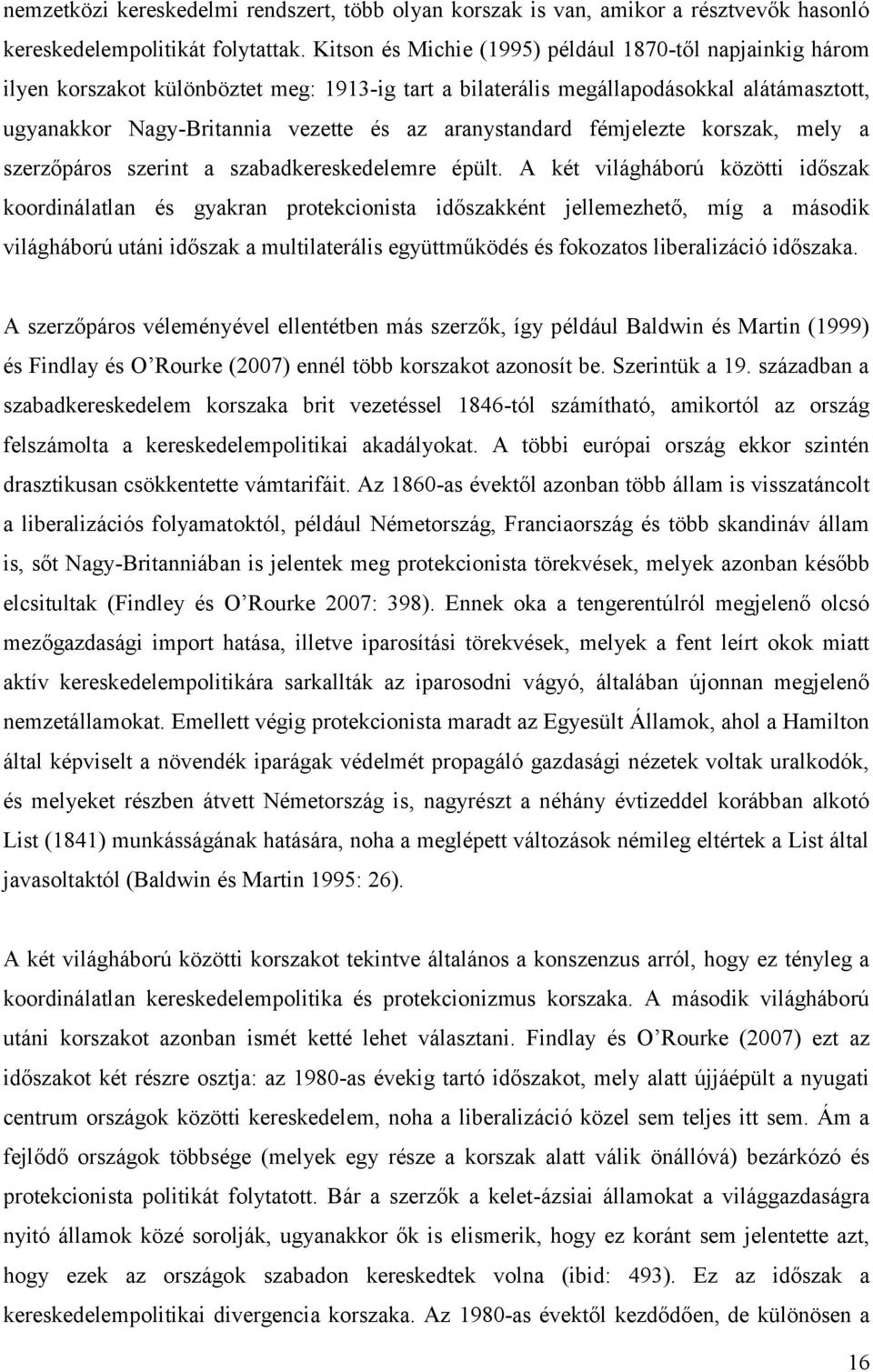 nemzetközi kereskedelmi rendszert, több olyan korszak is van, amikor a résztvevők hasonló kereskedelempolitikát folytattak. Kitson és Michie (1995) például 1870-től napjainkig három ilyen korszakot különböztet meg: 1913-ig tart a bilaterális megállapodásokkal alátámasztott, ugyanakkor Nagy-Britannia vezette és az aranystandard fémjelezte korszak, mely a szerzőpáros szerint a szabadkereskedelemre épült. A két világháború közötti időszak koordinálatlan és gyakran protekcionista időszakként jellemezhető, míg a második világháború utáni időszak a multilaterális együttműködés és fokozatos liberalizáció időszaka.

A szerzőpáros véleményével ellentétben más szerzők, így például Baldwin és Martin (1999) és Findlay és O'Rourke (2007) ennél több korszakot azonosít be. Szerintük a 19. században a szabadkereskedelem korszaka brit vezetéssel 1846-tól számítható, amikortól az ország felszámolta a kereskedelempolitikai akadályokat. A többi európai ország ekkor szintén drasztikusan csökkentette vámtarifáit. Az 1860-as évektől azonban több állam is visszatáncolt a liberalizációs folyamatoktól, például Németország, Franciaország és több skandináv állam is, sőt Nagy-Britanniában is jelentek meg protekcionista törekvések, melyek azonban később elcsitultak (Findley és O'Rourke 2007: 398). Ennek oka a tengerentúlról megjelenő olcsó mezőgazdasági import hatása, illetve iparosítási törekvések, melyek a fent leírt okok miatt aktív kereskedelempolitikára sarkallták az iparosodni vágyó, általában újonnan megjelenő nemzetállamokat. Emellett végig protekcionista maradt az Egyesült Államok, ahol a Hamilton által képviselt a növendék iparágak védelmét propagáló gazdasági nézetek voltak uralkodók, és melyeket részben átvett Németország is, nagyrészt a néhány évtizeddel korábban alkotó List (1841) munkásságának hatására, noha a meglépett változások némileg eltértek a List által javasoltaktól (Baldwin és Martin 1995: 26).

A két világháború közötti korszakot tekintve általános a konszenzus arról, hogy ez tényleg a koordinálatlan kereskedelempolitika és protekcionizmus korszaka. A második világháború utáni korszakot azonban ismét ketté lehet választani. Findlay és O'Rourke (2007) ezt az időszakot két részre osztja: az 1980-as évekig tartó időszakot, mely alatt újjáépült a nyugati centrum országok közötti kereskedelem, noha a liberalizáció közel sem teljes itt sem. Ám a fejlődő országok többsége (melyek egy része a korszak alatt válik önállóvá) bezárkózó és protekcionista politikát folytatott. Bár a szerzők a kelet-ázsiai államokat a világgazdaságra nyitó államok közé sorolják, ugyanakkor ők is elismerik, hogy ez koránt sem jelentette azt, hogy ezek az országok szabadon kereskedtek volna (ibid: 493). Ez az időszak a kereskedelempolitikai divergencia korszaka. Az 1980-as évektől kezdődően, de különösen a

16